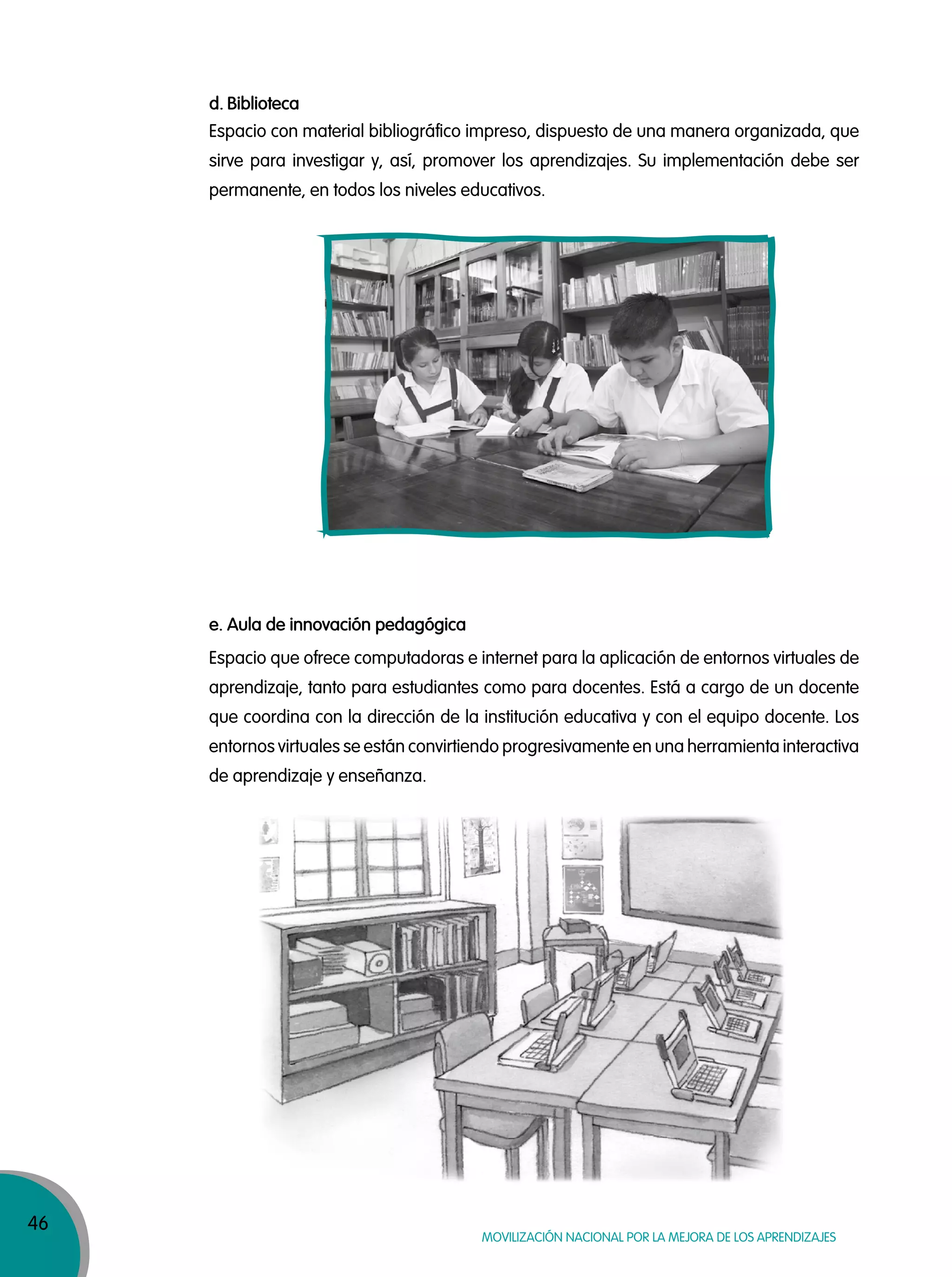 d. Biblioteca

Espacio con material bibliográfico impreso, dispuesto de una manera organizada, que sirve para investigar y, así, promover los aprendizajes. Su implementación debe ser permanente, en todos los niveles educativos.

e. Aula de innovación pedagógica

Espacio que ofrece computadoras e internet para la aplicación de entornos virtuales de aprendizaje, tanto para estudiantes como para docentes. Está a cargo de un docente que coordina con la dirección de la institución educativa y con el equipo docente. Los entornos virtuales se están convirtiendo progresivamente en una herramienta interactiva de aprendizaje y enseñanza.

46

MOVILIZACIÓN NACIONAL POR LA MEJORA DE LOS APRENDIZAJES